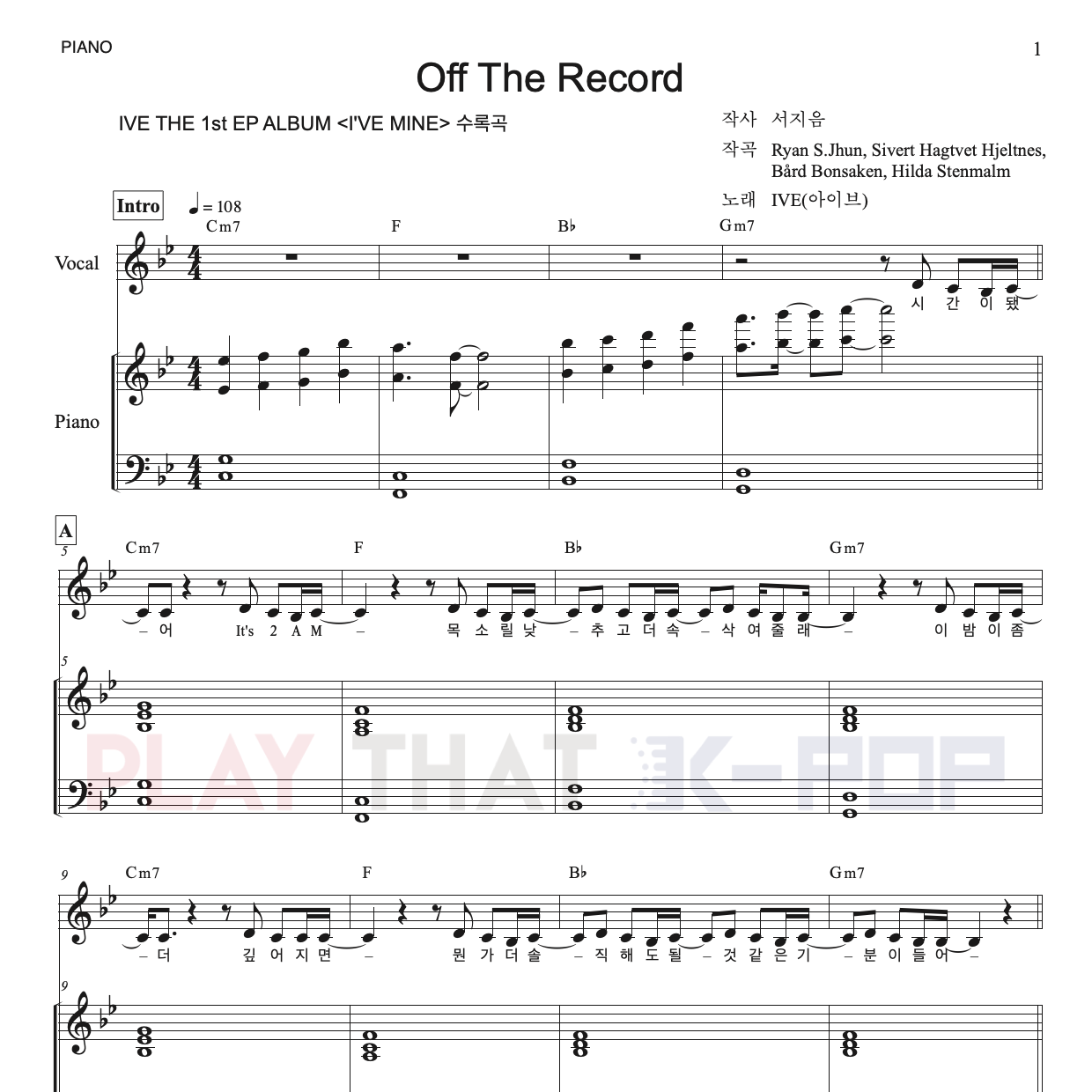 PIANO

1

Off The Record

IVE THE 1st EP ALBUM <I'VE MINE> 수록곡

작사 서지음
작곡 Ryan S.Jhun, Sivert Hagtvet Hjeltnes, Bård Bonsaken, Hilda Stenmalm
노래 IVE(아이브)

Intro ♩= 108

Cm7 F B♭ Gm7

Vocal

시 간 이 됐

Piano

A

5

Cm7 F B♭ Gm7

– 어 It's 2 A M – 목 소 릴 낮 – 추 고 더 속 – 삭 여 줄 래 – 이 밤 이 좀

5

PLAY THAT K-POP

9

Cm7 F B♭ Gm7

– 더 깊 어 지 면 – 뭔 가 더 솔 – 직 해 도 될 – 것 같 은 기 – 분 이 들 어 –

9